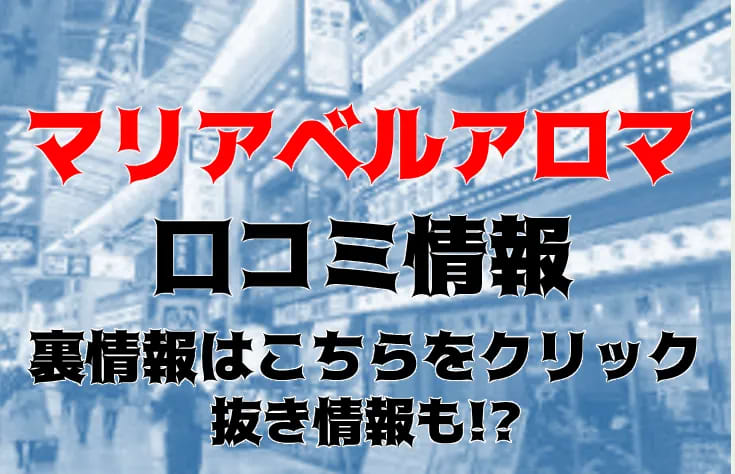 マリアベルアロマ

口コミ情報

裏情報はこちらをクリック

抜き情報も!?